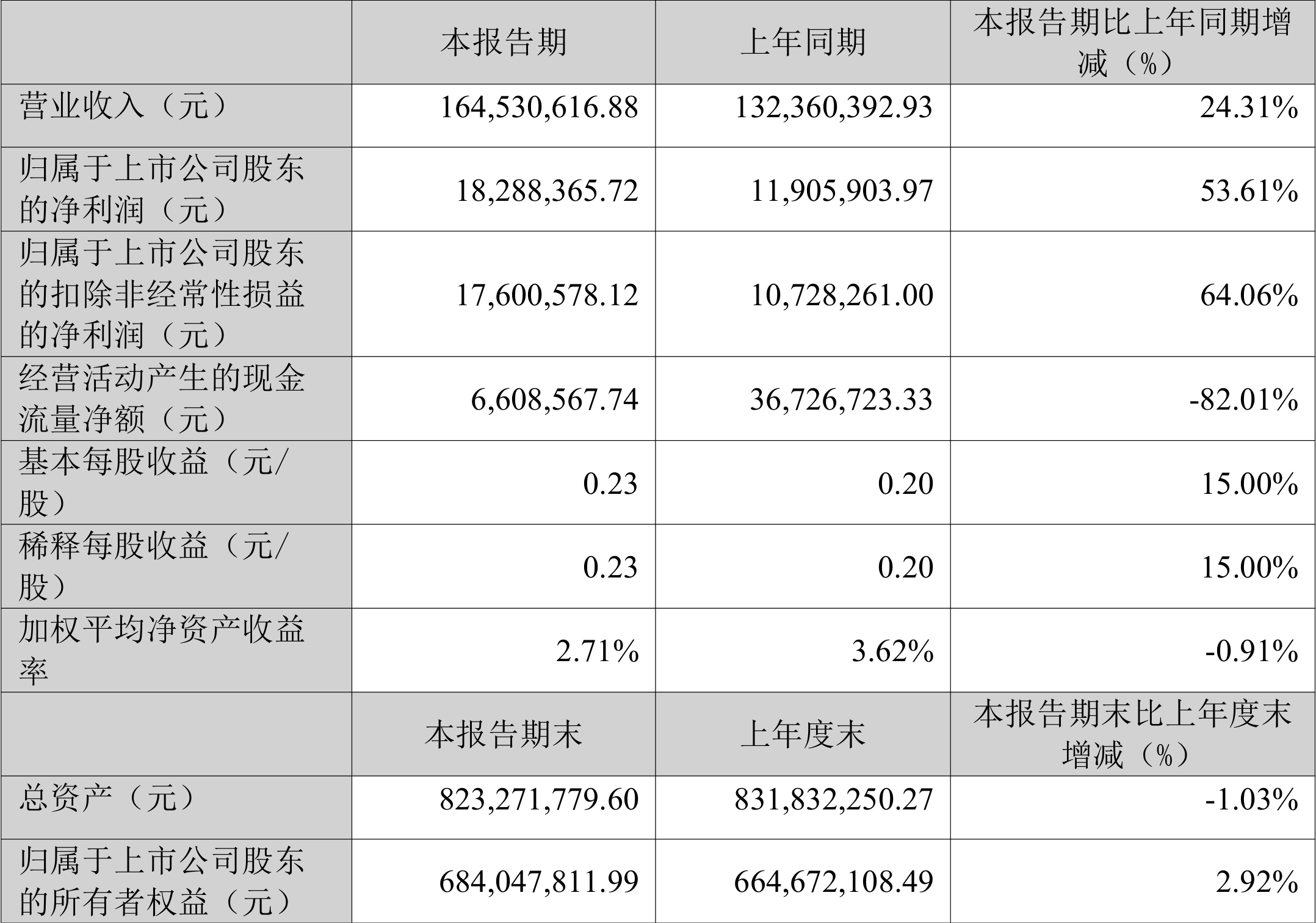 |  | 本报告期 | 上年同期 | 本报告期比上年同期增减（%） |
|---|---|---|---|
| 营业收入（元） | 164,530,616.88 | 132,360,392.93 | 24.31% |
| 归属于上市公司股东的净利润（元） | 18,288,365.72 | 11,905,903.97 | 53.61% |
| 归属于上市公司股东的扣除非经常性损益的净利润（元） | 17,600,578.12 | 10,728,261.00 | 64.06% |
| 经营活动产生的现金流量净额（元） | 6,608,567.74 | 36,726,723.33 | -82.01% |
| 基本每股收益（元/股） | 0.23 | 0.20 | 15.00% |
| 稀释每股收益（元/股） | 0.23 | 0.20 | 15.00% |
| 加权平均净资产收益率 | 2.71% | 3.62% | -0.91% |
|  | 本报告期末 | 上年度末 | 本报告期末比上年度末增减（%） |
| 总资产（元） | 823,271,779.60 | 831,832,250.27 | -1.03% |
| 归属于上市公司股东的所有者权益（元） | 684,047,811.99 | 664,672,108.49 | 2.92% |